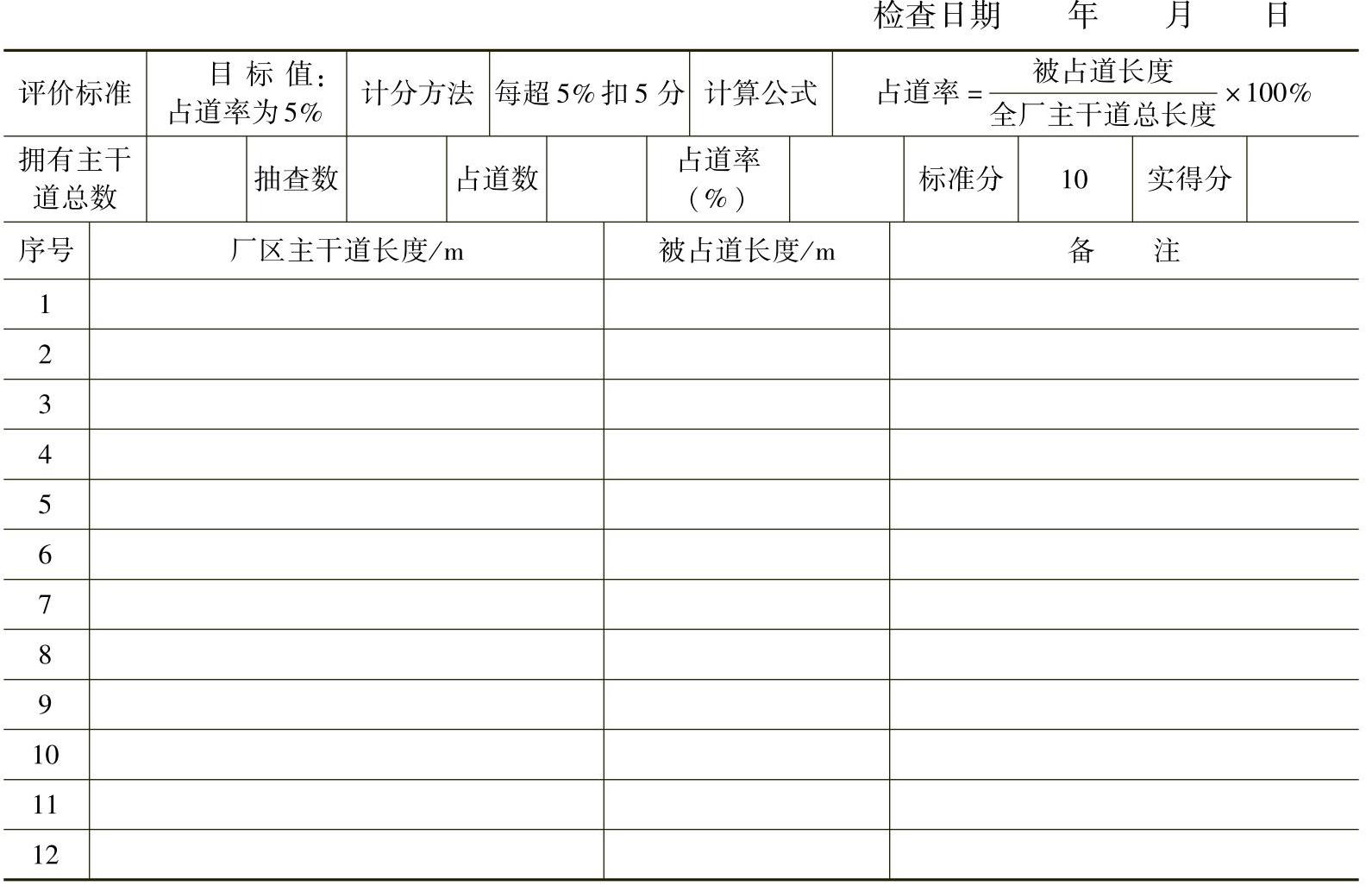 检查日期　　年　　月　　日

| 评价标准 | 目标值：占道率为5% | 计分方法 | 每超5%扣5分 | 计算公式 | 占道率 = $\frac{被占道长度}{全厂主干道总长度} \times 100\%$ |
|---|---|---|---|---|---|

| 拥有主干道总数 | | 抽查数 | | 占道数 | | 占道率（%） | | 标准分 | 10 | 实得分 | |
|---|---|---|---|---|---|---|---|---|---|---|---|

| 序号 | 厂区主干道长度/m | 被占道长度/m | 备　注 |
|---|---|---|---|
| 1 | | | |
| 2 | | | |
| 3 | | | |
| 4 | | | |
| 5 | | | |
| 6 | | | |
| 7 | | | |
| 8 | | | |
| 9 | | | |
| 10 | | | |
| 11 | | | |
| 12 | | | |